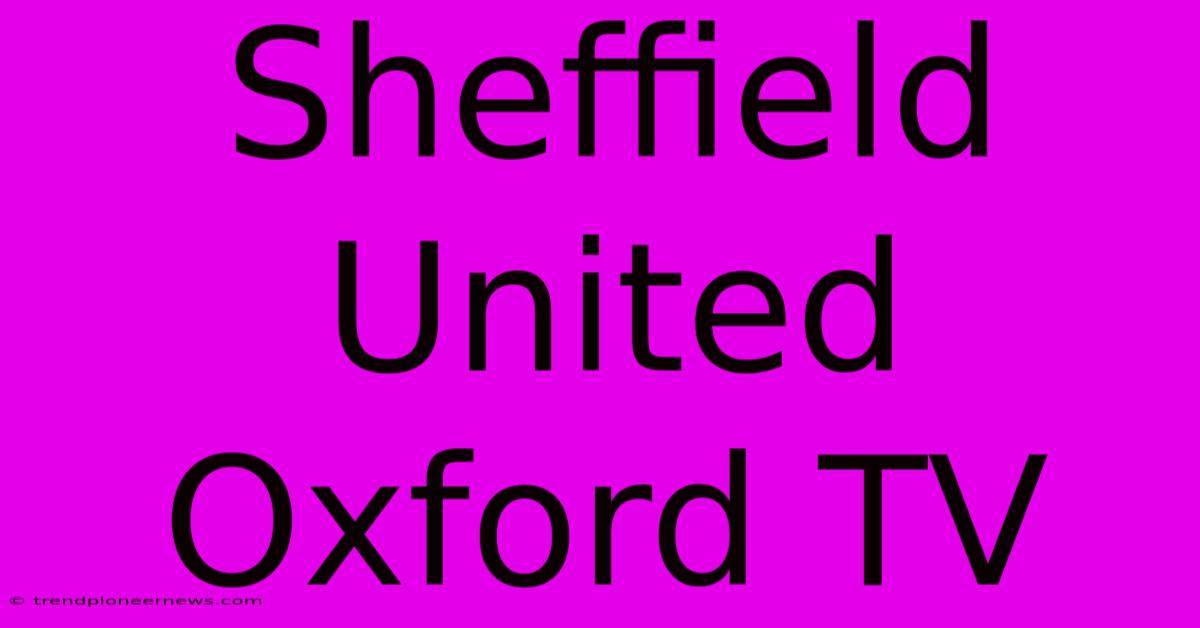 Sheffield United Oxford TV

© trendpioneernews.com